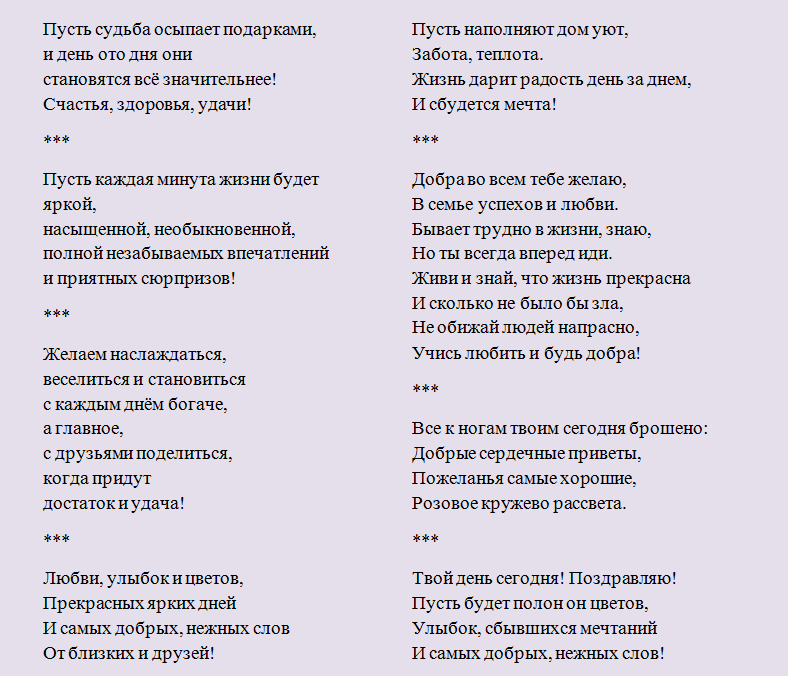 Пусть судьба осыпает подарками,
и день ото дня они
становятся всё значительнее!
Счастья, здоровья, удачи!

***

Пусть каждая минута жизни будет яркой,
насыщенной, необыкновенной,
полной незабываемых впечатлений
и приятных сюрпризов!

***

Желаем наслаждаться,
веселиться и становиться
с каждым днём богаче,
а главное,
с друзьями поделиться,
когда придут
достаток и удача!

***

Любви, улыбок и цветов,
Прекрасных ярких дней
И самых добрых, нежных слов
От близких и друзей!

Пусть наполняют дом уют,
Забота, теплота.
Жизнь дарит радость день за днем,
И сбудется мечта!

***

Добра во всем тебе желаю,
В семье успехов и любви.
Бывает трудно в жизни, знаю,
Но ты всегда вперед иди.
Живи и знай, что жизнь прекрасна
И сколько не было бы зла,
Не обижай людей напрасно,
Учись любить и будь добра!

***

Все к ногам твоим сегодня брошено:
Добрые сердечные приветы,
Пожеланья самые хорошие,
Розовое кружево рассвета.

***

Твой день сегодня! Поздравляю!
Пусть будет полон он цветов,
Улыбок, сбывшихся мечтаний
И самых добрых, нежных слов!